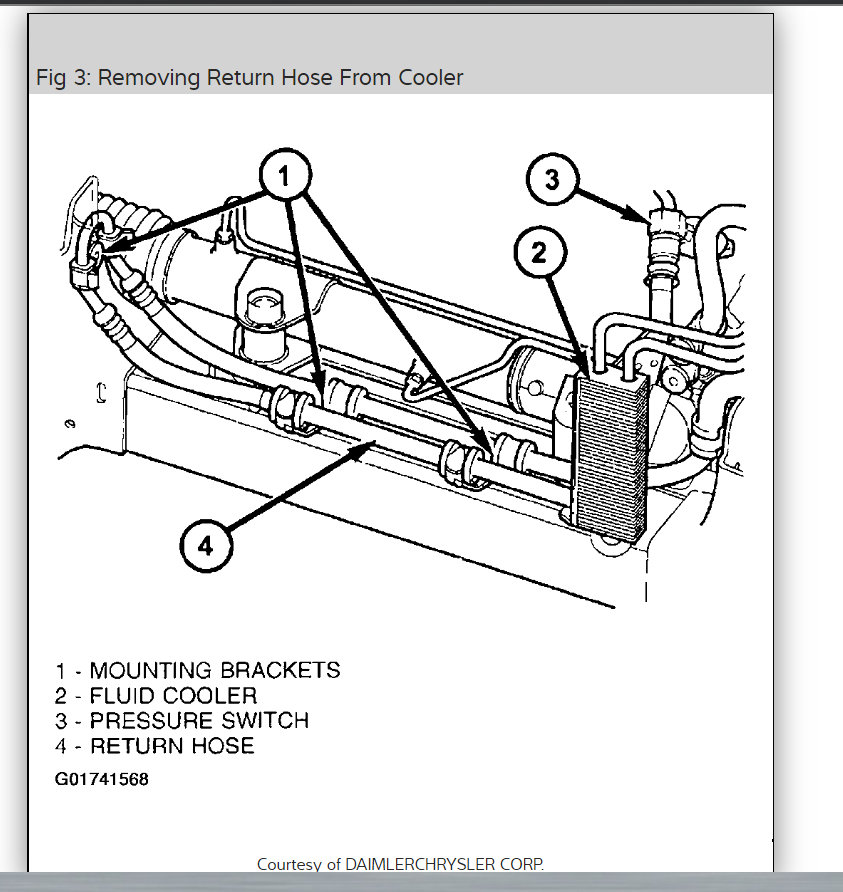 Fig 3: Removing Return Hose From Cooler

1
3
2
4

1 - MOUNTING BRACKETS
2 - FLUID COOLER
3 - PRESSURE SWITCH
4 - RETURN HOSE

G01741568

Courtesy of DAIMLERCHRYSLER CORP.